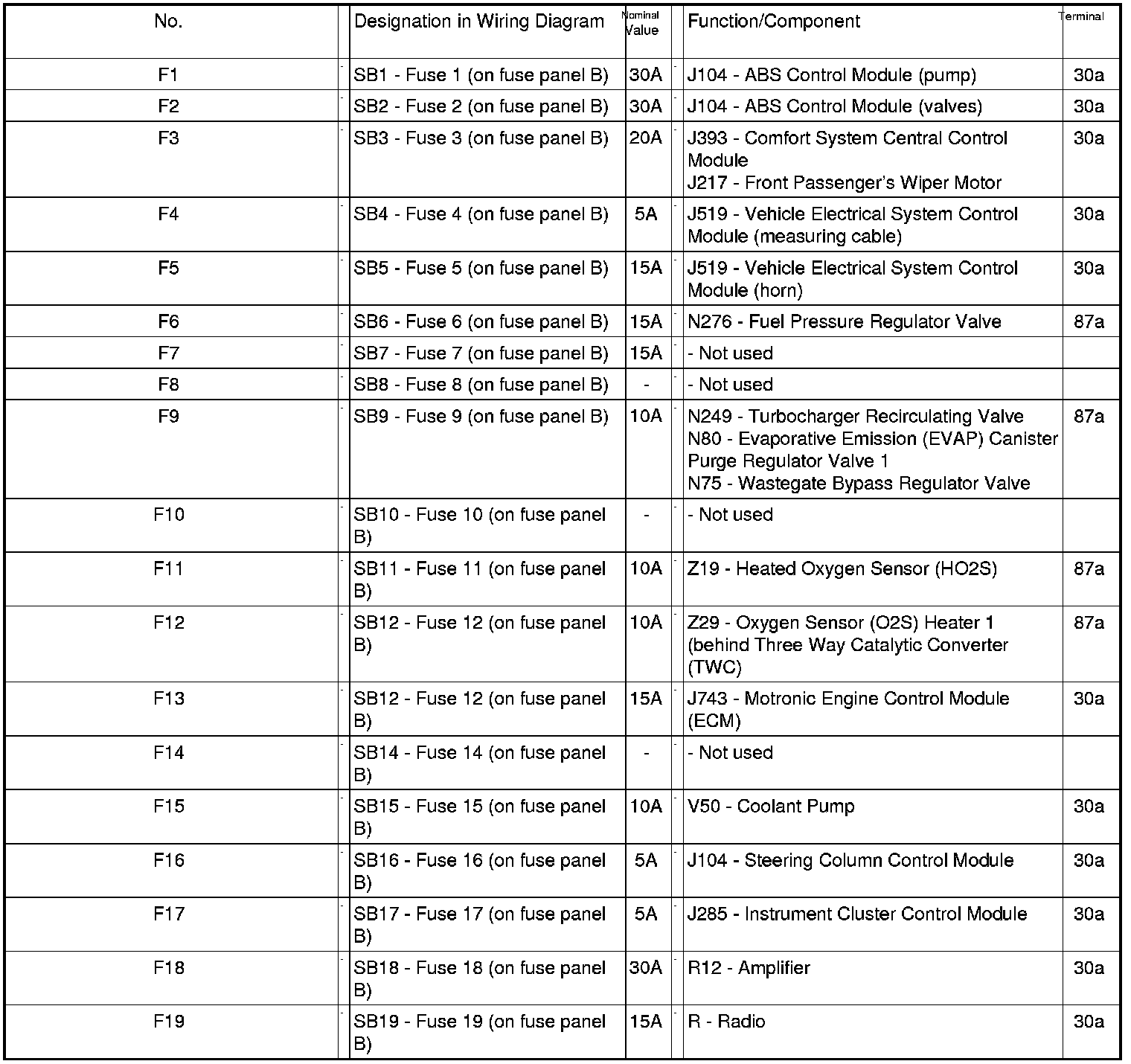 | No. | Designation in Wiring Diagram | Nominal Value | Function/Component | Terminal |
|---|---|---|---|---|
| F1 | SB1 - Fuse 1 (on fuse panel B) | 30A | J104 - ABS Control Module (pump) | 30a |
| F2 | SB2 - Fuse 2 (on fuse panel B) | 30A | J104 - ABS Control Module (valves) | 30a |
| F3 | SB3 - Fuse 3 (on fuse panel B) | 20A | J393 - Comfort System Central Control Module J217 - Front Passenger's Wiper Motor | 30a |
| F4 | SB4 - Fuse 4 (on fuse panel B) | 5A | J519 - Vehicle Electrical System Control Module (measuring cable) | 30a |
| F5 | SB5 - Fuse 5 (on fuse panel B) | 15A | J519 - Vehicle Electrical System Control Module (horn) | 30a |
| F6 | SB6 - Fuse 6 (on fuse panel B) | 15A | N276 - Fuel Pressure Regulator Valve | 87a |
| F7 | SB7 - Fuse 7 (on fuse panel B) | 15A | - Not used | |
| F8 | SB8 - Fuse 8 (on fuse panel B) | - | - Not used | |
| F9 | SB9 - Fuse 9 (on fuse panel B) | 10A | N249 - Turbocharger Recirculating Valve N80 - Evaporative Emission (EVAP) Canister Purge Regulator Valve 1 N75 - Wastegate Bypass Regulator Valve | 87a |
| F10 | SB10 - Fuse 10 (on fuse panel B) | - | - Not used | |
| F11 | SB11 - Fuse 11 (on fuse panel B) | 10A | Z19 - Heated Oxygen Sensor (HO2S) | 87a |
| F12 | SB12 - Fuse 12 (on fuse panel B) | 10A | Z29 - Oxygen Sensor (O2S) Heater 1 (behind Three Way Catalytic Converter (TWC) | 87a |
| F13 | SB12 - Fuse 12 (on fuse panel B) | 15A | J743 - Motronic Engine Control Module (ECM) | 30a |
| F14 | SB14 - Fuse 14 (on fuse panel B) | - | - Not used | |
| F15 | SB15 - Fuse 15 (on fuse panel B) | 10A | V50 - Coolant Pump | 30a |
| F16 | SB16 - Fuse 16 (on fuse panel B) | 5A | J104 - Steering Column Control Module | 30a |
| F17 | SB17 - Fuse 17 (on fuse panel B) | 5A | J285 - Instrument Cluster Control Module | 30a |
| F18 | SB18 - Fuse 18 (on fuse panel B) | 30A | R12 - Amplifier | 30a |
| F19 | SB19 - Fuse 19 (on fuse panel B) | 15A | R - Radio | 30a |